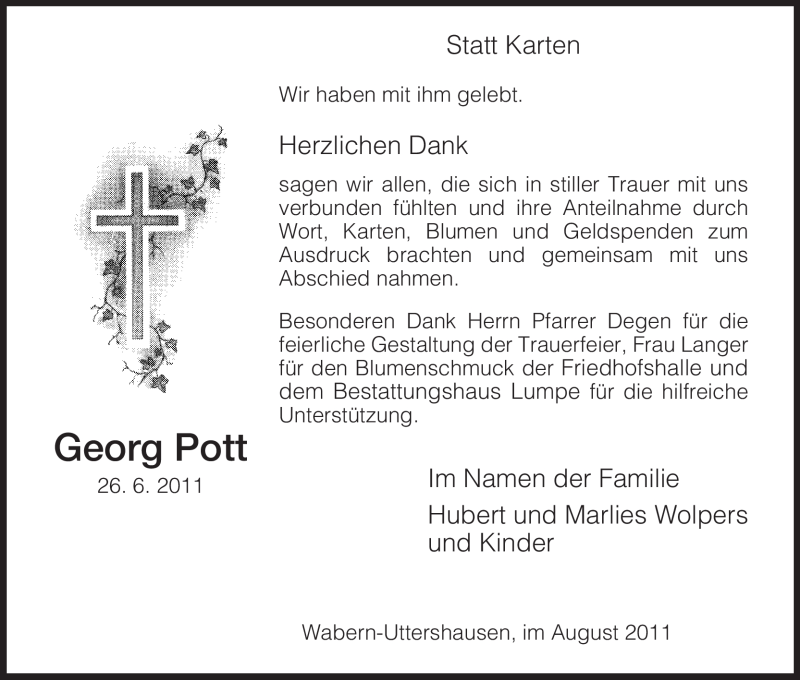 Statt Karten

Wir haben mit ihm gelebt.

Herzlichen Dank

sagen wir allen, die sich in stiller Trauer mit uns verbunden fühlten und ihre Anteilnahme durch Wort, Karten, Blumen und Geldspenden zum Ausdruck brachten und gemeinsam mit uns Abschied nahmen.

Besonderen Dank Herrn Pfarrer Degen für die feierliche Gestaltung der Trauerfeier, Frau Langer für den Blumenschmuck der Friedhofshalle und dem Bestattungshaus Lumpe für die hilfreiche Unterstützung.

Georg Pott
26. 6. 2011

Im Namen der Familie
Hubert und Marlies Wolpers
und Kinder

Wabern-Uttershausen, im August 2011